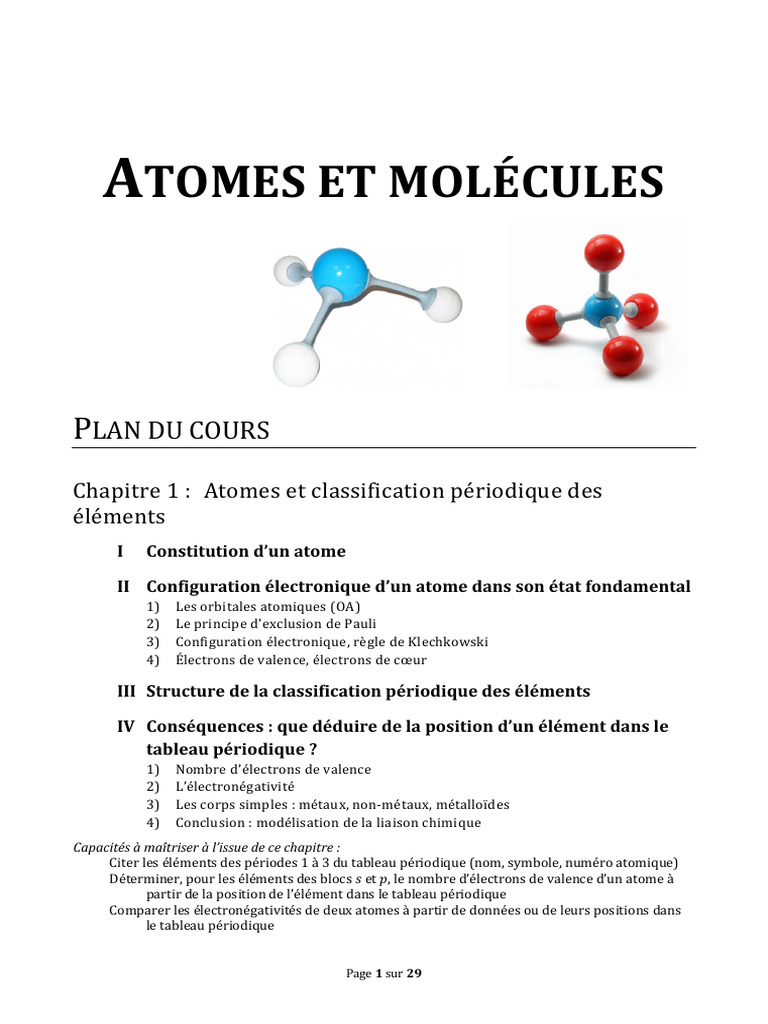 ATOMES ET MOLÉCULES

PLAN DU COURS

Chapitre 1 : Atomes et classification périodique des éléments

I Constitution d'un atome

II Configuration électronique d'un atome dans son état fondamental
1) Les orbitales atomiques (OA)
2) Le principe d'exclusion de Pauli
3) Configuration électronique, règle de Klechkowski
4) Électrons de valence, électrons de cœur

III Structure de la classification périodique des éléments

IV Conséquences : que déduire de la position d'un élément dans le tableau périodique ?
1) Nombre d'électrons de valence
2) L'électronégativité
3) Les corps simples : métaux, non-métaux, métalloïdes
4) Conclusion : modélisation de la liaison chimique

Capacités à maîtriser à l'issue de ce chapitre :
Citer les éléments des périodes 1 à 3 du tableau périodique (nom, symbole, numéro atomique)
Déterminer, pour les éléments des blocs $s$ et $p$, le nombre d'électrons de valence d'un atome à partir de la position de l'élément dans le tableau périodique
Comparer les électronégativités de deux atomes à partir de données ou de leurs positions dans le tableau périodique

Page 1 sur 29